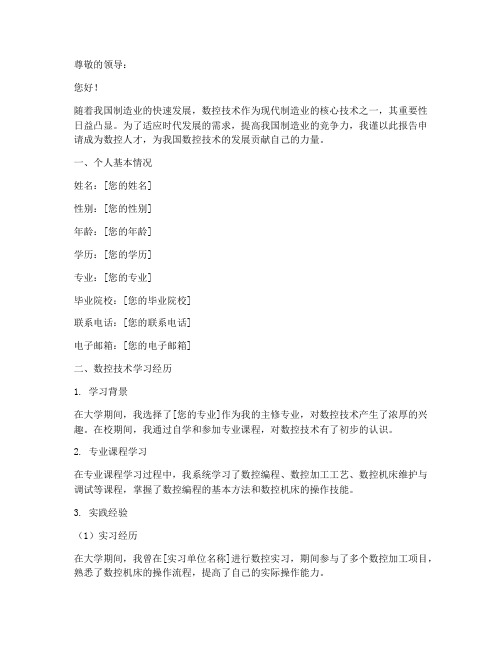 尊敬的领导：

您好！

随着我国制造业的快速发展，数控技术作为现代制造业的核心技术之一，其重要性日益凸显。为了适应时代发展的需求，提高我国制造业的竞争力，我谨以此报告申请成为数控人才，为我国数控技术的发展贡献自己的力量。

一、个人基本情况

姓名：[您的姓名]

性别：[您的性别]

年龄：[您的年龄]

学历：[您的学历]

专业：[您的专业]

毕业院校：[您的毕业院校]

联系电话：[您的联系电话]

电子邮箱：[您的电子邮箱]

二、数控技术学习经历

1. 学习背景

在大学期间，我选择了[您的专业]作为我的主修专业，对数控技术产生了浓厚的兴趣。在校期间，我通过自学和参加专业课程，对数控技术有了初步的认识。

2. 专业课程学习

在专业课程学习过程中，我系统学习了数控编程、数控加工工艺、数控机床维护与调试等课程，掌握了数控编程的基本方法和数控机床的操作技能。

3. 实践经验

（1）实习经历

在大学期间，我曾在[实习单位名称]进行数控实习，期间参与了多个数控加工项目，熟悉了数控机床的操作流程，提高了自己的实际操作能力。